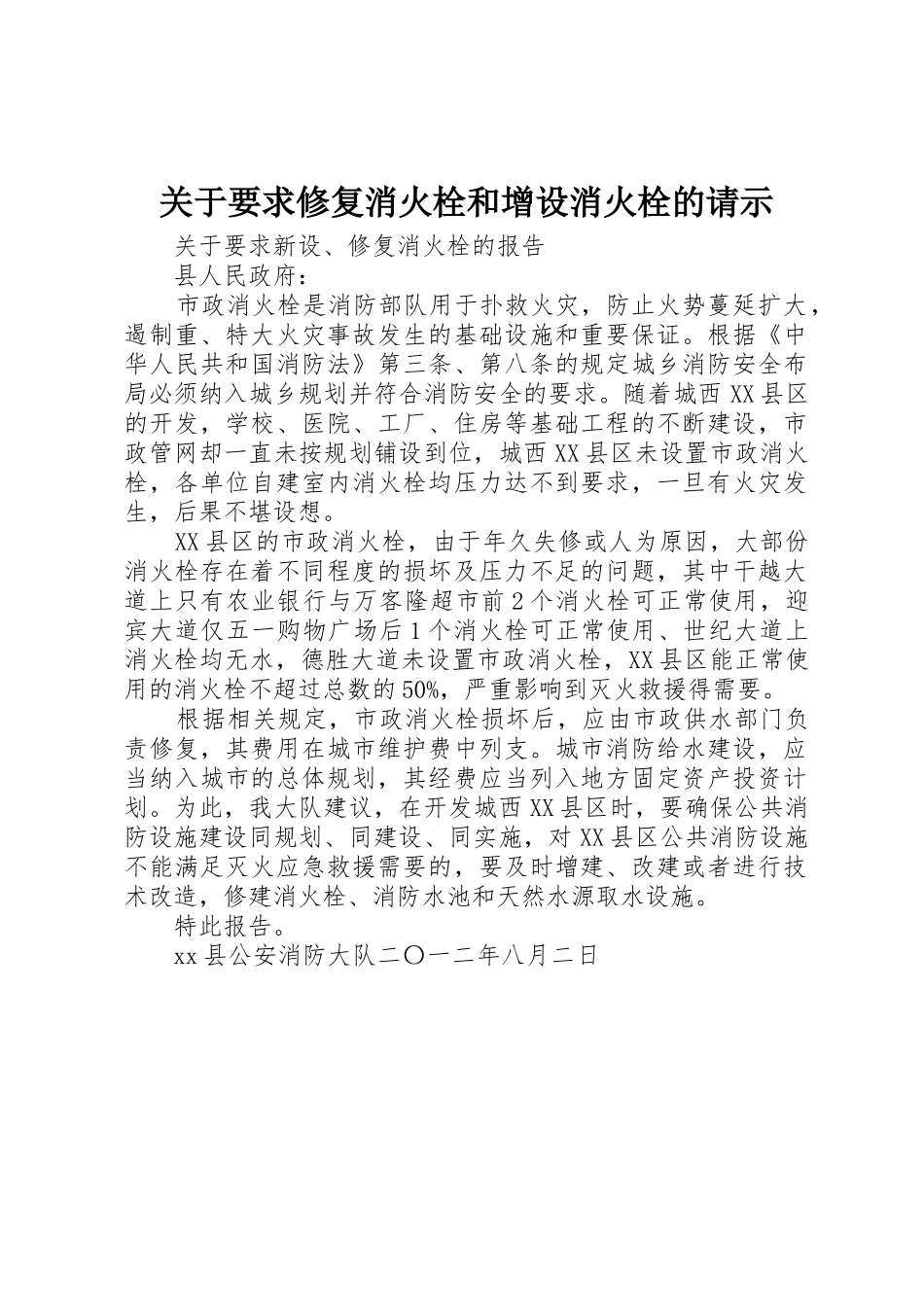 关于要求修复消火栓和增设消火栓的请示

关于要求新设、修复消火栓的报告

县人民政府：

市政消火栓是消防部队用于扑救火灾，防止火势蔓延扩大，遏制重、特大火灾事故发生的基础设施和重要保证。根据《中华人民共和国消防法》第三条、第八条的规定城乡消防安全布局必须纳入城乡规划并符合消防安全的要求。随着城西XX县区的开发，学校、医院、工厂、住房等基础工程的不断建设，市政管网却一直未按规划铺设到位，城西XX县区未设置市政消火栓，各单位自建室内消火栓均压力达不到要求，一旦有火灾发生，后果不堪设想。

XX县区的市政消火栓，由于年久失修或人为原因，大部份消火栓存在着不同程度的损坏及压力不足的问题，其中干越大道上只有农业银行与万客隆超市前2个消火栓可正常使用，迎宾大道仅五一购物广场后1个消火栓可正常使用、世纪大道上消火栓均无水，德胜大道未设置市政消火栓，XX县区能正常使用的消火栓不超过总数的50%，严重影响到灭火救援得需要。

根据相关规定，市政消火栓损坏后，应由市政供水部门负责修复，其费用在城市维护费中列支。城市消防给水建设，应当纳入城市的总体规划，其经费应当列入地方固定资产投资计划。为此，我大队建议，在开发城西XX县区时，要确保公共消防设施建设同规划、同建设、同实施，对XX县区公共消防设施不能满足灭火应急救援需要的，要及时增建、改建或者进行技术改造，修建消火栓、消防水池和天然水源取水设施。

特此报告。

xx县公安消防大队二〇一二年八月二日